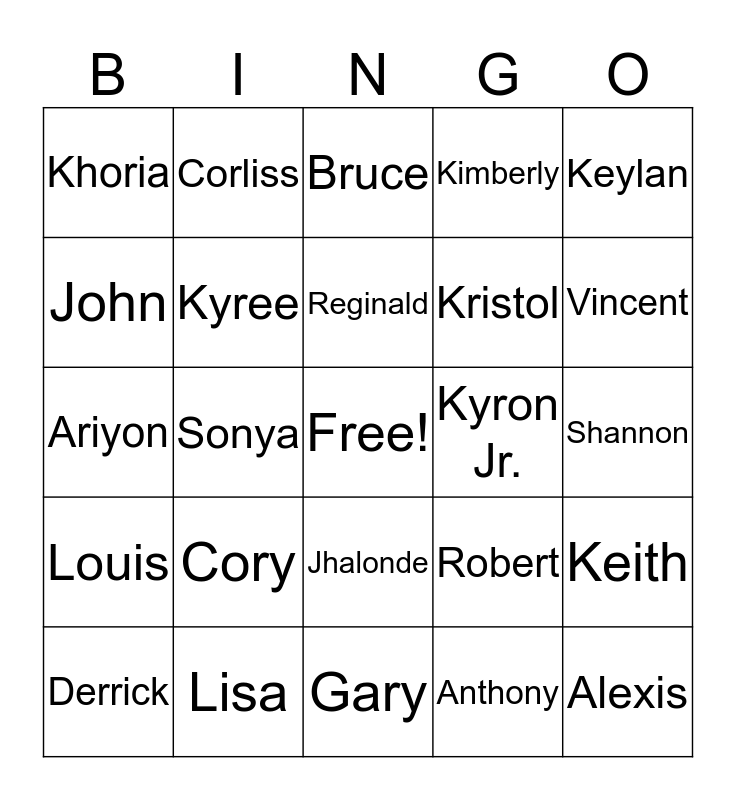 | B | I | N | G | O |
|---|---|---|---|---|
| Khoria | Corliss | Bruce | Kimberly | Keylan |
| John | Kyree | Reginald | Kristol | Vincent |
| Ariyon | Sonya | Free! | Kyron Jr. | Shannon |
| Louis | Cory | Jhalonde | Robert | Keith |
| Derrick | Lisa | Gary | Anthony | Alexis |